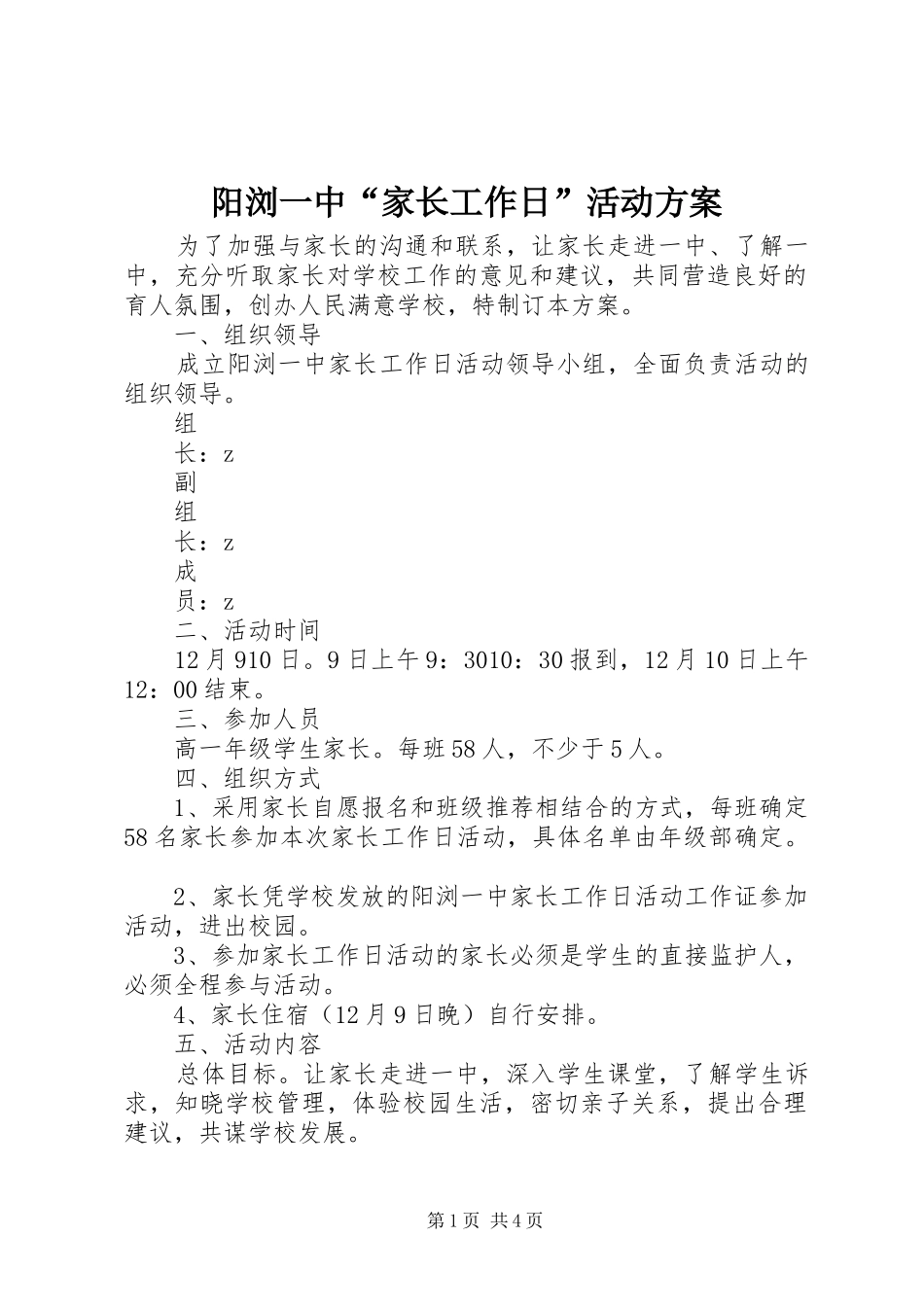 阳浏一中“家长工作日”活动方案

为了加强与家长的沟通和联系，让家长走进一中、了解一中，充分听取家长对学校工作的意见和建议，共同营造良好的育人氛围，创办人民满意学校，特制订本方案。

一、组织领导

成立阳浏一中家长工作日活动领导小组，全面负责活动的组织领导。

组

长：z

副

组

长：z

成

员：z

二、活动时间

12月910日。9日上午9：3010：30报到，12月10日上午12：00结束。

三、参加人员

高一年级学生家长。每班58人，不少于5人。

四、组织方式

1、采用家长自愿报名和班级推荐相结合的方式，每班确定58名家长参加本次家长工作日活动，具体名单由年级部确定。

2、家长凭学校发放的阳浏一中家长工作日活动工作证参加活动，进出校园。

3、参加家长工作日活动的家长必须是学生的直接监护人，必须全程参与活动。

4、家长住宿（12月9日晚）自行安排。

五、活动内容

总体目标。让家长走进一中，深入学生课堂，了解学生诉求，知晓学校管理，体验校园生活，密切亲子关系，提出合理建议，共谋学校发展。

第1页 共4页